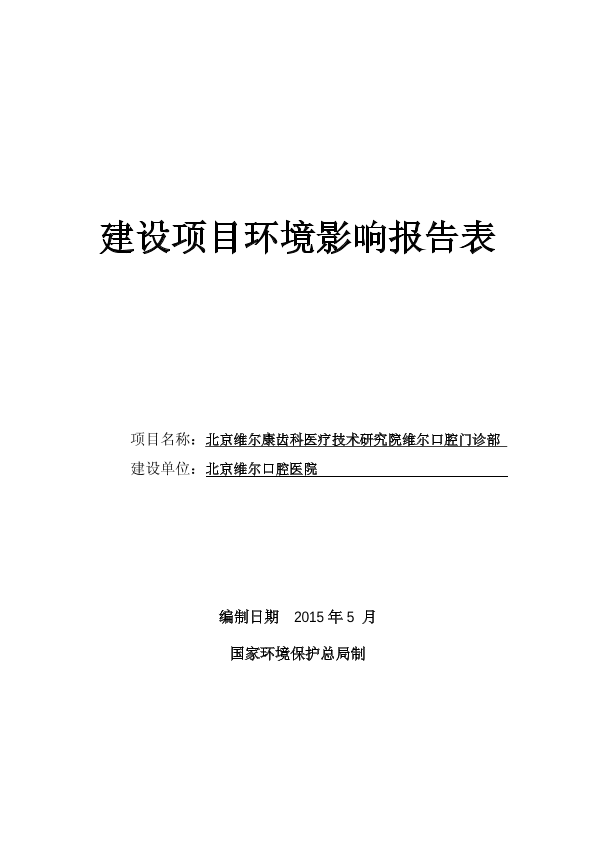 建设项目环境影响报告表

项目名称：北京维尔康齿科医疗技术研究院维尔口腔门诊部

建设单位：北京维尔口腔医院

编制日期 2015 年 5 月

国家环境保护总局制